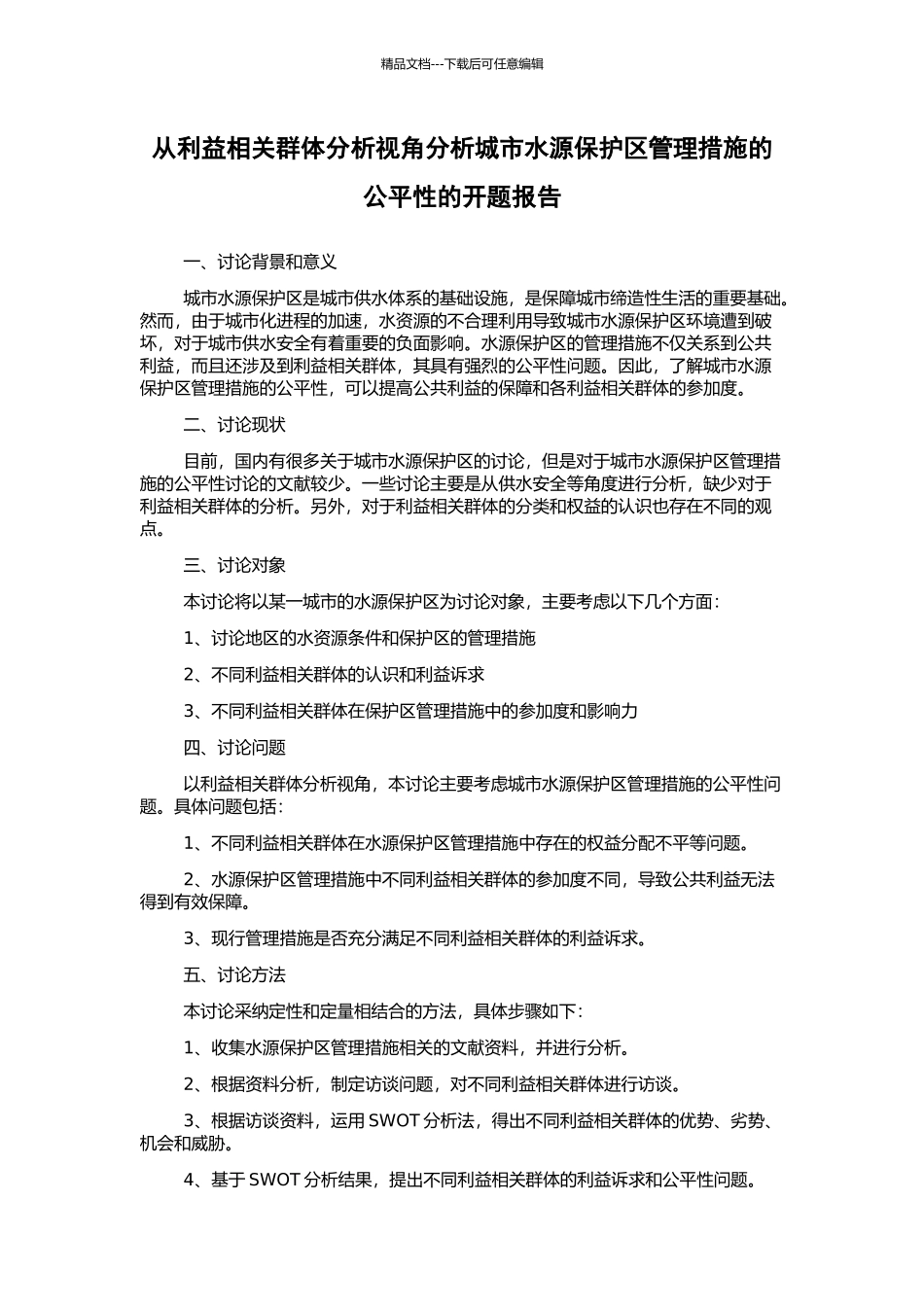 精品文档---下载后可任意编辑

从利益相关群体分析视角分析城市水源保护区管理措施的公平性的开题报告

一、讨论背景和意义

城市水源保护区是城市供水体系的基础设施，是保障城市缔造性生活的重要基础。然而，由于城市化进程的加速，水资源的不合理利用导致城市水源保护区环境遭到破坏，对于城市供水安全有着重要的负面影响。水源保护区的管理措施不仅关系到公共利益，而且还涉及到利益相关群体，其具有强烈的公平性问题。因此，了解城市水源保护区管理措施的公平性，可以提高公共利益的保障和各利益相关群体的参加度。

二、讨论现状

目前，国内有很多关于城市水源保护区的讨论，但是对于城市水源保护区管理措施的公平性讨论的文献较少。一些讨论主要是从供水安全等角度进行分析，缺少对于利益相关群体的分析。另外，对于利益相关群体的分类和权益的认识也存在不同的观点。

三、讨论对象

本讨论将以某一城市的水源保护区为讨论对象，主要考虑以下几个方面：

1、讨论地区的水资源条件和保护区的管理措施

2、不同利益相关群体的认识和利益诉求

3、不同利益相关群体在保护区管理措施中的参加度和影响力

四、讨论问题

以利益相关群体分析视角，本讨论主要考虑城市水源保护区管理措施的公平性问题。具体问题包括：

1、不同利益相关群体在水源保护区管理措施中存在的权益分配不平等问题。

2、水源保护区管理措施中不同利益相关群体的参加度不同，导致公共利益无法得到有效保障。

3、现行管理措施是否充分满足不同利益相关群体的利益诉求。

五、讨论方法

本讨论采纳定性和定量相结合的方法，具体步骤如下：

1、收集水源保护区管理措施相关的文献资料，并进行分析。

2、根据资料分析，制定访谈问题，对不同利益相关群体进行访谈。

3、根据访谈资料，运用 SWOT 分析法，得出不同利益相关群体的优势、劣势、机会和威胁。

4、基于 SWOT 分析结果，提出不同利益相关群体的利益诉求和公平性问题。